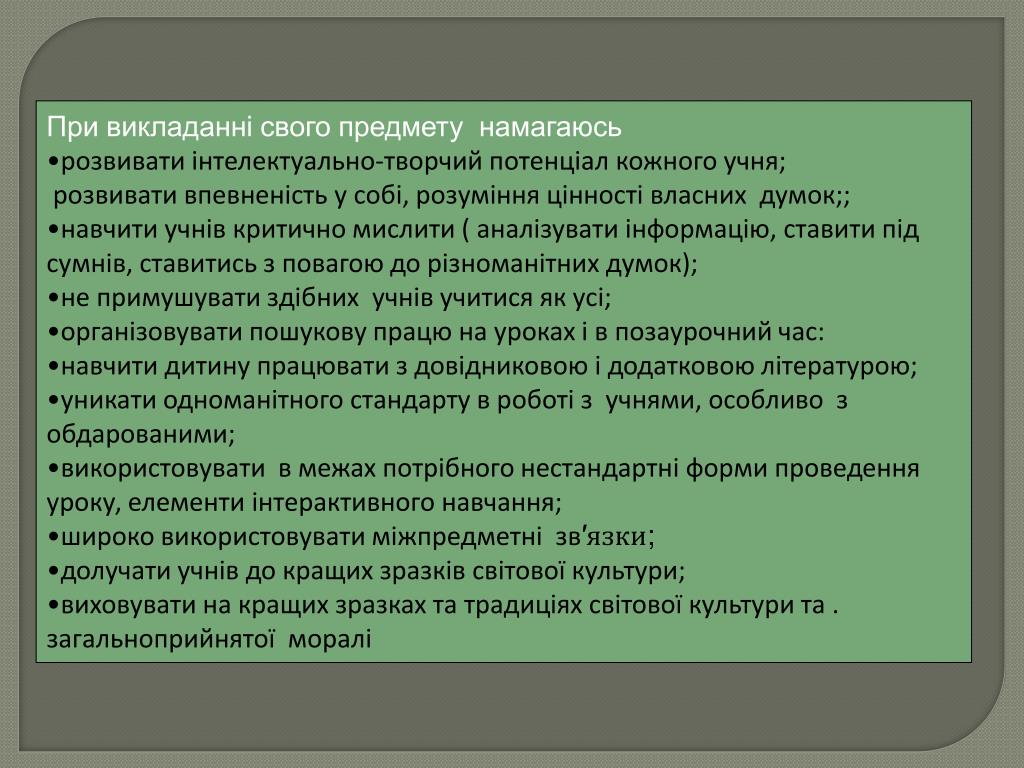 При викладанні свого предмету намагаюсь
•розвивати інтелектуально-творчий потенціал кожного учня;
розвивати впевненість у собі, розуміння цінності власних думок;;
•навчити учнів критично мислити ( аналізувати інформацію, ставити під сумнів, ставитись з повагою до різноманітних думок);
•не примушувати здібних учнів учитися як усі;
•організовувати пошукову працю на уроках і в позаурочний час:
•навчити дитину працювати з довідниковою і додатковою літературою;
•уникати одноманітного стандарту в роботі з учнями, особливо з обдарованими;
•використовувати в межах потрібного нестандартні форми проведення уроку, елементи інтерактивного навчання;
•широко використовувати міжпредметні зв'язки;
•долучати учнів до кращих зразків світової культури;
•виховувати на кращих зразках та традиціях світової культури та . загальноприйнятої моралі